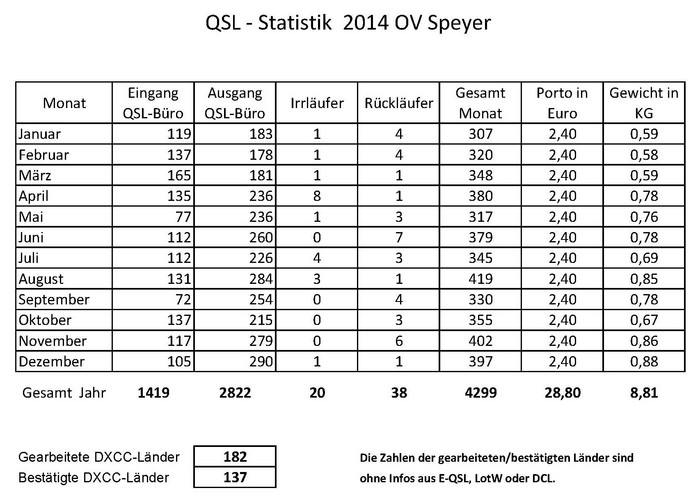 QSL - Statistik 2014 OV Speyer

| Monat | Eingang QSL-Büro | Ausgang QSL-Büro | Irrläufer | Rückläufer | Gesamt Monat | Porto in Euro | Gewicht in KG |
|---|---|---|---|---|---|---|---|
| Januar | 119 | 183 | 1 | 4 | 307 | 2,40 | 0,59 |
| Februar | 137 | 178 | 1 | 4 | 320 | 2,40 | 0,58 |
| März | 165 | 181 | 1 | 1 | 348 | 2,40 | 0,59 |
| April | 135 | 236 | 8 | 1 | 380 | 2,40 | 0,78 |
| Mai | 77 | 236 | 1 | 3 | 317 | 2,40 | 0,76 |
| Juni | 112 | 260 | 0 | 7 | 379 | 2,40 | 0,78 |
| Juli | 112 | 226 | 4 | 3 | 345 | 2,40 | 0,69 |
| August | 131 | 284 | 3 | 1 | 419 | 2,40 | 0,85 |
| September | 72 | 254 | 0 | 4 | 330 | 2,40 | 0,78 |
| Oktober | 137 | 215 | 0 | 3 | 355 | 2,40 | 0,67 |
| November | 117 | 279 | 0 | 6 | 402 | 2,40 | 0,86 |
| Dezember | 105 | 290 | 1 | 1 | 397 | 2,40 | 0,88 |
| Gesamt Jahr | 1419 | 2822 | 20 | 38 | 4299 | 28,80 | 8,81 |

| Gearbeitete DXCC-Länder | 182 |
|---|---|
| Bestätigte DXCC-Länder | 137 |

Die Zahlen der gearbeiteten/bestätigten Länder sind ohne Infos aus E-QSL, LotW oder DCL.